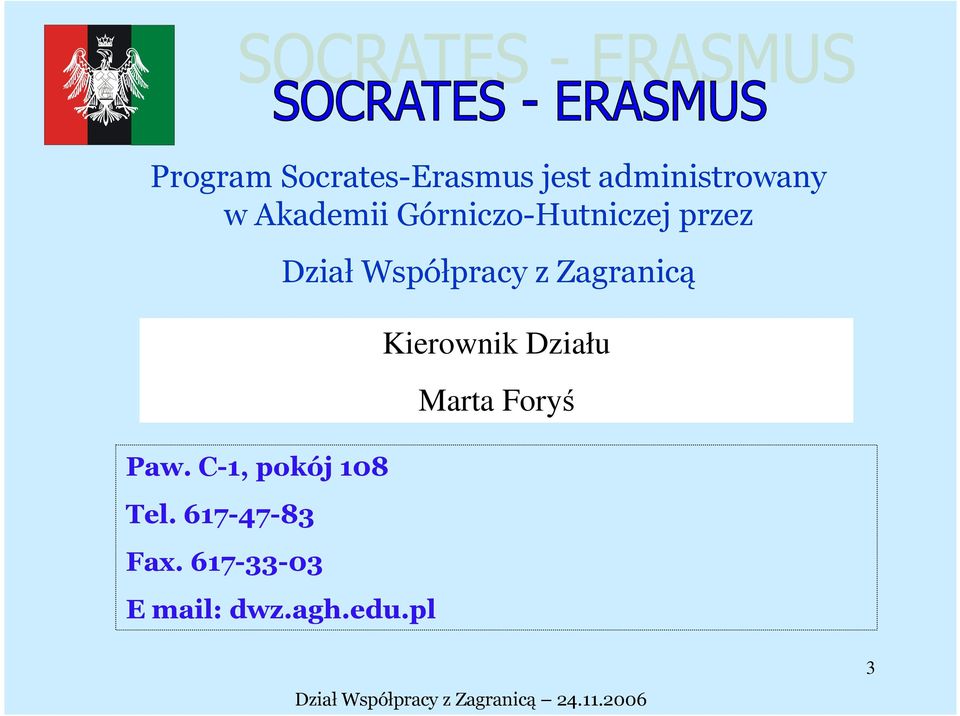 SOCRATES - ERASMUS

SOCRATES - ERASMUS

Program Socrates-Erasmus jest administrowany w Akademii Górniczo-Hutniczej przez

Dział Współpracy z Zagranicą

Kierownik Działu

Marta Foryś

Paw. C-1, pokój 108

Tel. 617-47-83

Fax. 617-33-03

E mail: dwz.agh.edu.pl

3

Dział Współpracy z Zagranicą – 24.11.2006